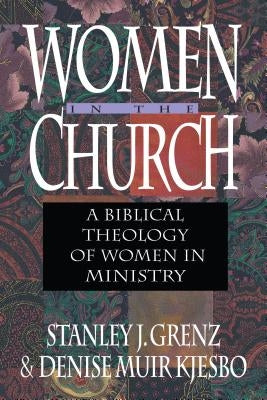 WOMEN
IN THE
CHURCH

A BIBLICAL THEOLOGY OF WOMEN IN MINISTRY

STANLEY J. GRENZ
& DENISE MUIR KJESBO